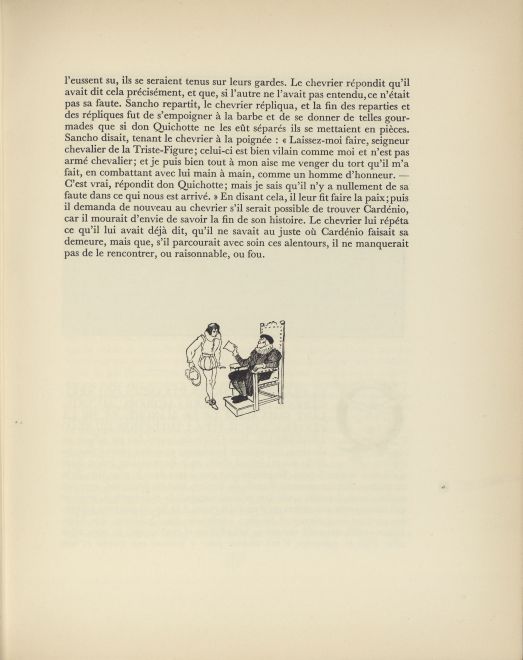 l'eussent su, ils se seraient tenus sur leurs gardes. Le chevrier répondit qu'il avait dit cela précisément, et que, si l'autre ne l'avait pas entendu, ce n'était pas sa faute. Sancho repartit, le chevrier répliqua, et la fin des reparties et des répliques fut de s'empoigner à la barbe et de se donner de telles gourmades que si don Quichotte ne les eût séparés ils se mettaient en pièces. Sancho disait, tenant le chevrier à la poignée : « Laissez-moi faire, seigneur chevalier de la Triste-Figure; celui-ci est bien vilain comme moi et n'est pas armé chevalier; et je puis bien tout à mon aise me venger du tort qu'il m'a fait, en combattant avec lui main à main, comme un homme d'honneur. — C'est vrai, répondit don Quichotte; mais je sais qu'il n'y a nullement de sa faute dans ce qui nous est arrivé. » En disant cela, il leur fit faire la paix; puis il demanda de nouveau au chevrier s'il serait possible de trouver Cardénio, car il mourait d'envie de savoir la fin de son histoire. Le chevrier lui répéta ce qu'il lui avait déjà dit, qu'il ne savait au juste où Cardénio faisait sa demeure, mais que, s'il parcourait avec soin ces alentours, il ne manquerait pas de le rencontrer, ou raisonnable, ou fou.